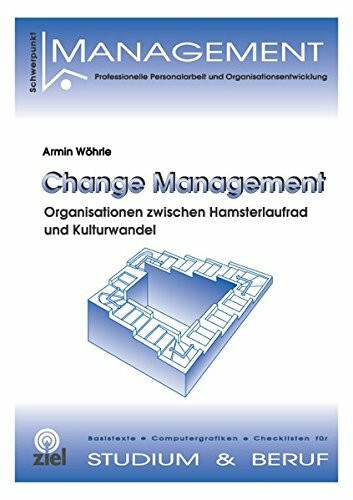 Schwerpunkt
MANAGEMENT
Professionelle Personalarbeit und Organisationsentwicklung

Armin Wöhrle

Change Management

Organisationen zwischen Hamsterlaufrad und Kulturwandel

ziel

Basistexte • Computergrafiken • Checklisten für

STUDIUM & BERUF